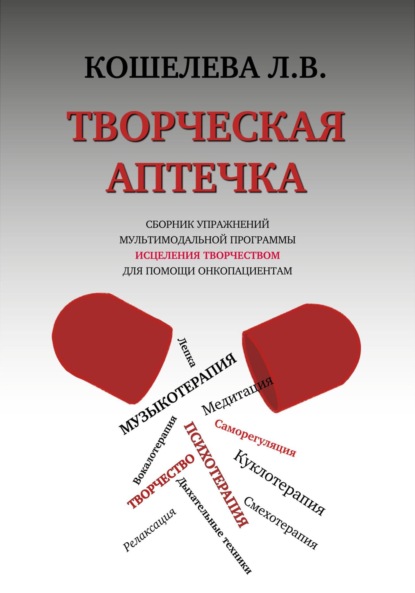 КОШЕЛЕВА Л.В.

ТВОРЧЕСКАЯ АПТЕЧКА

СБОРНИК УПРАЖНЕНИЙ МУЛЬТИМОДАЛЬНОЙ ПРОГРАММЫ ИСЦЕЛЕНИЯ ТВОРЧЕСТВОМ ДЛЯ ПОМОЩИ ОНКОПАЦИЕНТАМ

Лепка
МУЗЫКОТЕРАПИЯ
Медитация
Саморегуляция
Вокалотерапия
ПСИХОТЕРАПИЯ
Куклотерапия
ТВОРЧЕСТВО
Смехотерапия
Релаксация
Дыхательные техники